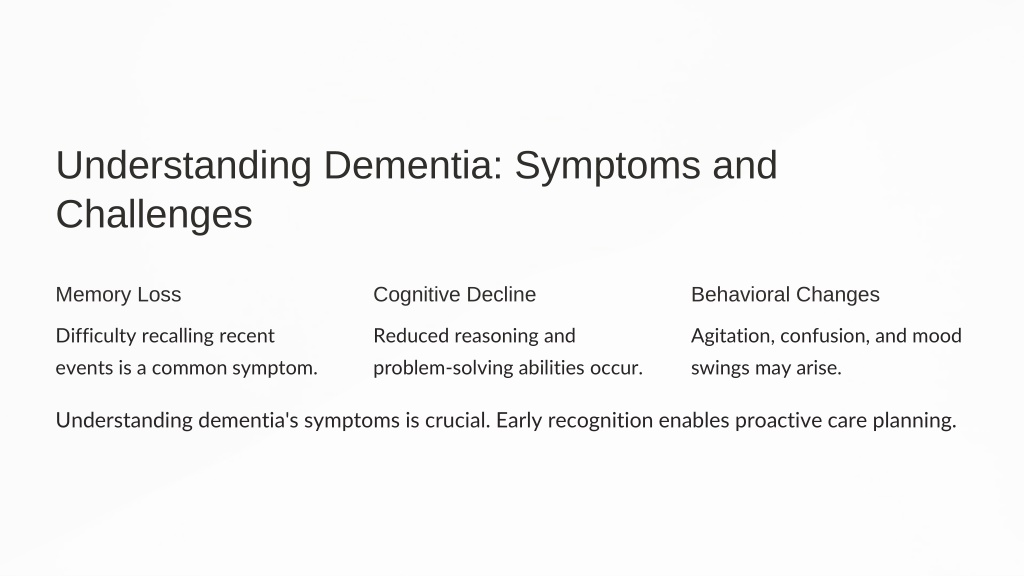 Understanding Dementia: Symptoms and Challenges

Memory Loss

Difficulty recalling recent events is a common symptom.

Cognitive Decline

Reduced reasoning and problem-solving abilities occur.

Behavioral Changes

Agitation, confusion, and mood swings may arise.

Understanding dementia's symptoms is crucial. Early recognition enables proactive care planning.